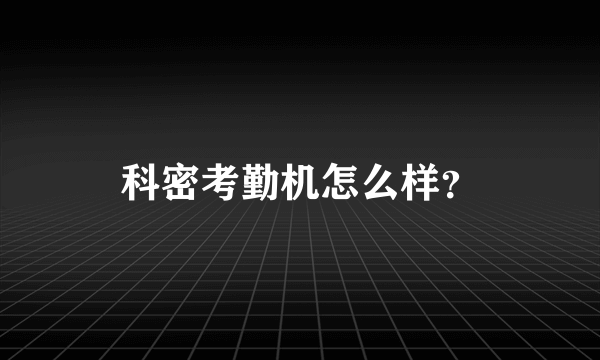 科密考勤机怎么样?